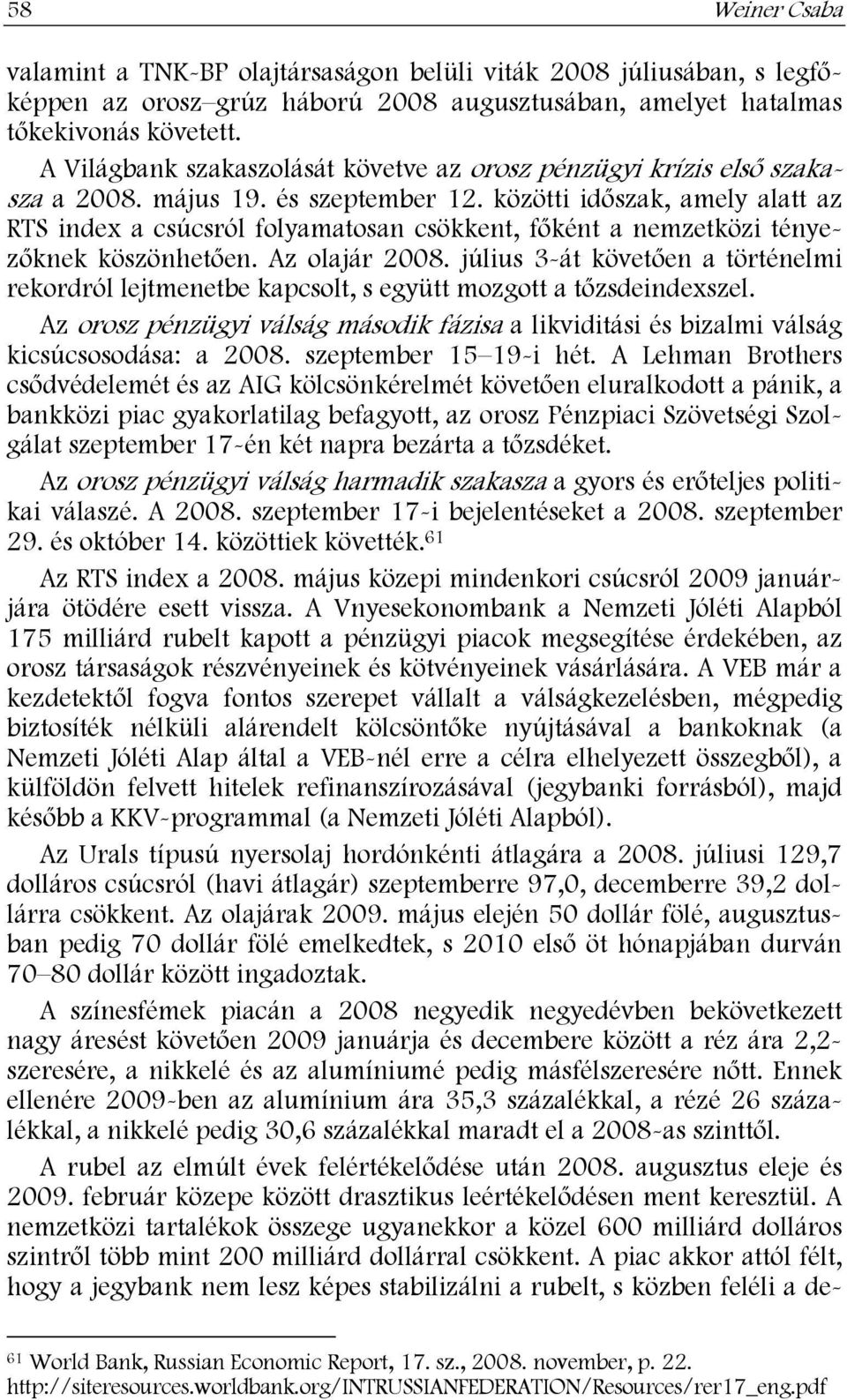 58 Weiner Csaba

valamint a TNK-BP olajtársaságon belüli viták 2008 júliusában, s legfőképpen az orosz–grúz háború 2008 augusztusában, amelyet hatalmas tőkekivonás követett.

A Világbank szakaszolását követve az orosz pénzügyi krízis első szakasza a 2008. május 19. és szeptember 12. közötti időszak, amely alatt az RTS index a csúcsról folyamatosan csökkent, főként a nemzetközi tényezőknek köszönhetően. Az olajár 2008. július 3-át követően a történelmi rekordról lejtmenetbe kapcsolt, s együtt mozgott a tőzsdeindexszel.

Az orosz pénzügyi válság második fázisa a likviditási és bizalmi válság kicsúcsosodása: a 2008. szeptember 15–19-i hét. A Lehman Brothers csődvédelemét és az AIG kölcsönkérelmét követően eluralkodott a pánik, a bankközi piac gyakorlatilag befagyott, az orosz Pénzpiaci Szövetségi Szolgálat szeptember 17-én két napra bezárta a tőzsdéket.

Az orosz pénzügyi válság harmadik szakasza a gyors és erőteljes politikai válaszé. A 2008. szeptember 17-i bejelentéseket a 2008. szeptember 29. és október 14. közöttiek követték.$^{61}$

Az RTS index a 2008. május közepi mindenkori csúcsról 2009 januárjára ötödére esett vissza. A Vnyesekonombank a Nemzeti Jóléti Alapból 175 milliárd rubelt kapott a pénzügyi piacok megsegítése érdekében, az orosz társaságok részvényeinek és kötvényeinek vásárlására. A VEB már a kezdetektől fogva fontos szerepet vállalt a válságkezelésben, mégpedig biztosíték nélküli alárendelt kölcsöntőke nyújtásával a bankoknak (a Nemzeti Jóléti Alap által a VEB-nél erre a célra elhelyezett összegből), a külföldön felvett hitelek refinanszírozásával (jegybanki forrásból), majd később a KKV-programmal (a Nemzeti Jóléti Alapból).

Az Urals típusú nyersolaj hordónkénti átlagára a 2008. júliusi 129,7 dolláros csúcsról (havi átlagár) szeptemberre 97,0, decemberre 39,2 dollárra csökkent. Az olajárak 2009. május elején 50 dollár fölé, augusztusban pedig 70 dollár fölé emelkedtek, s 2010 első öt hónapjában durván 70–80 dollár között ingadoztak.

A színesfémek piacán a 2008 negyedik negyedévben bekövetkezett nagy áresést követően 2009 januárja és decembere között a réz ára 2,2-szeresére, a nikkelé és az alumíniumé pedig másfélszeresére nőtt. Ennek ellenére 2009-ben az alumínium ára 35,3 százalékkal, a rézé 26 százalékkal, a nikkelé pedig 30,6 százalékkal maradt el a 2008-as szinttől.

A rubel az elmúlt évek felértékelődése után 2008. augusztus eleje és 2009. február közepe között drasztikus leértékelődésen ment keresztül. A nemzetközi tartalékok összege ugyanekkor a közel 600 milliárd dolláros szintről több mint 200 milliárd dollárral csökkent. A piac akkor attól félt, hogy a jegybank nem lesz képes stabilizálni a rubelt, s közben feléli a de-

$^{61}$ World Bank, Russian Economic Report, 17. sz., 2008. november, p. 22. http://siteresources.worldbank.org/INTRUSSIANFEDERATION/Resources/rer17_eng.pdf